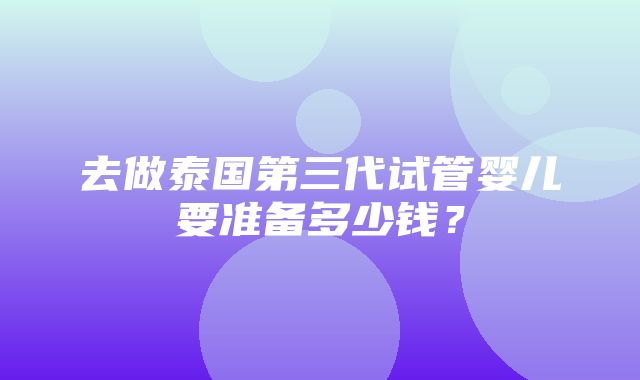 去做泰国第三代试管婴儿要准备多少钱？